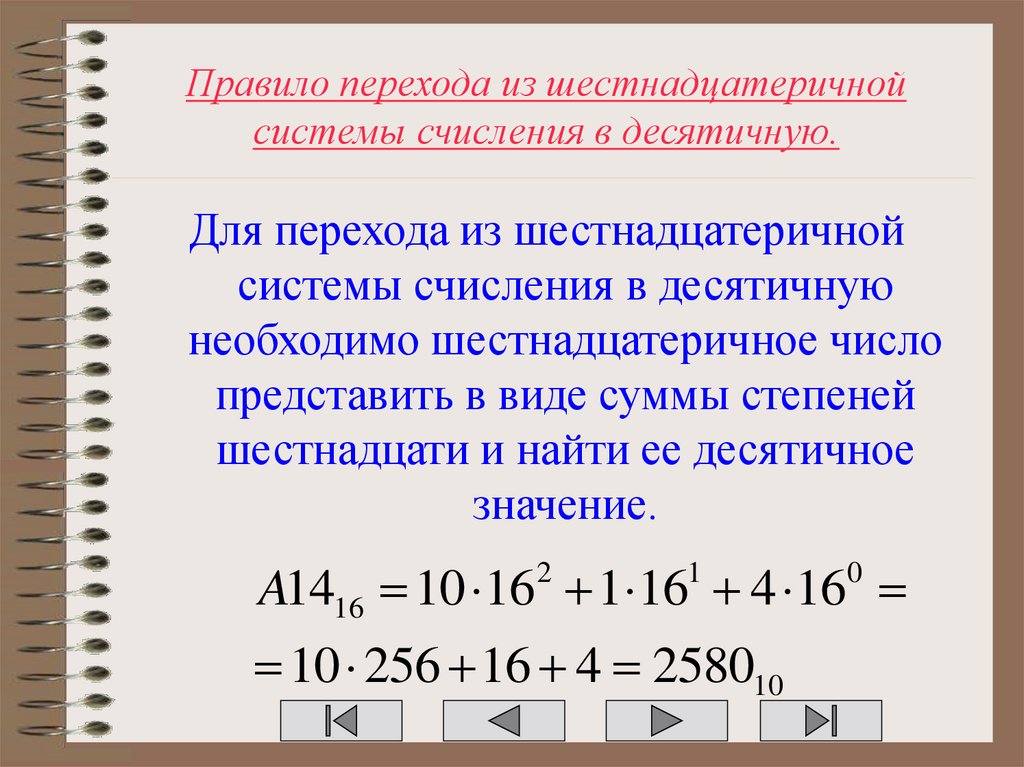 Правило перехода из шестнадцатеричной системы счисления в десятичную.

Для перехода из шестнадцатеричной системы счисления в десятичную необходимо шестнадцатеричное число представить в виде суммы степеней шестнадцати и найти ее десятичное значение.

$A14_{16} = 10 \cdot 16^2 + 1 \cdot 16^1 + 4 \cdot 16^0 =$

$= 10 \cdot 256 + 16 + 4 = 2580_{10}$